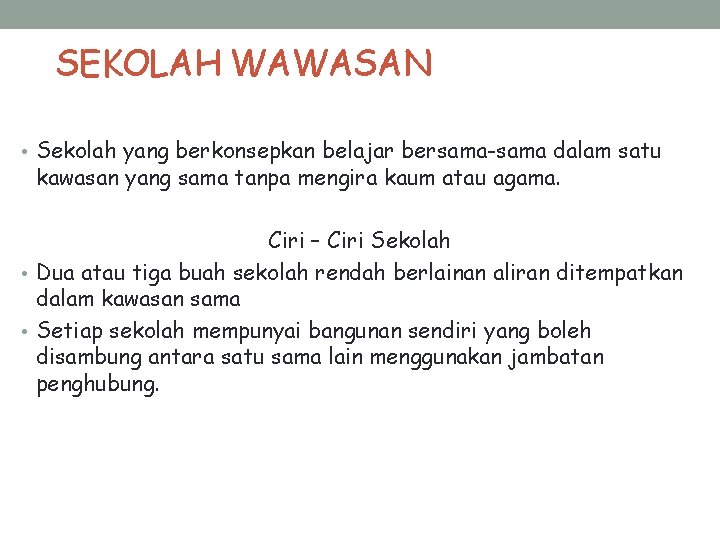 SEKOLAH WAWASAN

• Sekolah yang berkonsepkan belajar bersama-sama dalam satu kawasan yang sama tanpa mengira kaum atau agama.

Ciri – Ciri Sekolah

• Dua atau tiga buah sekolah rendah berlainan aliran ditempatkan dalam kawasan sama
• Setiap sekolah mempunyai bangunan sendiri yang boleh disambung antara satu sama lain menggunakan jambatan penghubung.